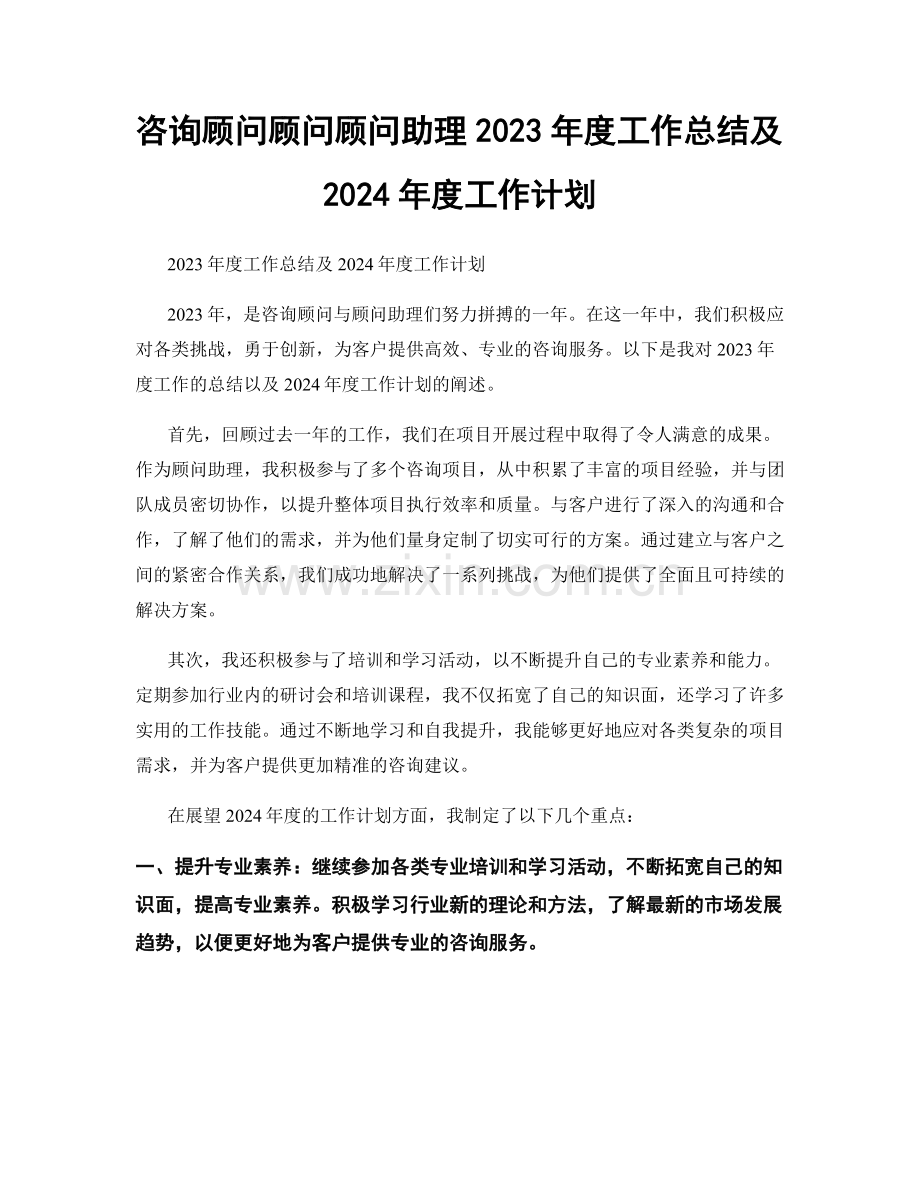 咨询顾问顾问顾问助理 2023 年度工作总结及 2024 年度工作计划

2023 年度工作总结及 2024 年度工作计划

2023 年，是咨询顾问与顾问助理们努力拼搏的一年。在这一年中，我们积极应对各类挑战，勇于创新，为客户提供高效、专业的咨询服务。以下是我对 2023 年度工作的总结以及 2024 年度工作计划的阐述。

首先，回顾过去一年的工作，我们在项目开展过程中取得了令人满意的成果。作为顾问助理，我积极参与了多个咨询项目，从中积累了丰富的项目经验，并与团队成员密切协作，以提升整体项目执行效率和质量。与客户进行了深入的沟通和合作，了解了他们的需求，并为他们量身定制了切实可行的方案。通过建立与客户之间的紧密合作关系，我们成功地解决了一系列挑战，为他们提供了全面且可持续的解决方案。

www.zixin.com.cn

其次，我还积极参与了培训和学习活动，以不断提升自己的专业素养和能力。定期参加行业内的研讨会和培训课程，我不仅拓宽了自己的知识面，还学习了许多实用的工作技能。通过不断地学习和自我提升，我能够更好地应对各类复杂的项目需求，并为客户提供更加精准的咨询建议。

在展望 2024 年度的工作计划方面，我制定了以下几个重点：

一、提升专业素养：继续参加各类专业培训和学习活动，不断拓宽自己的知识面，提高专业素养。积极学习行业新的理论和方法，了解最新的市场发展趋势，以便更好地为客户提供专业的咨询服务。